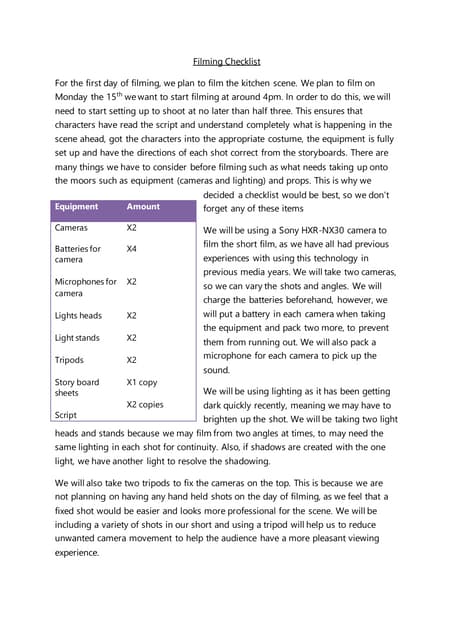 Filming Checklist

For the first day of filming, we plan to film the kitchen scene. We plan to film on Monday the 15$^{th}$ we want to start filming at around 4pm. In order to do this, we will need to start setting up to shoot at no later than half three. This ensures that characters have read the script and understand completely what is happening in the scene ahead, got the characters into the appropriate costume, the equipment is fully set up and have the directions of each shot correct from the storyboards. There are many things we have to consider before filming such as what needs taking up onto the moors such as equipment (cameras and lighting) and props. This is why we decided a checklist would be best, so we don't forget any of these items

| Equipment | Amount |
|---|---|
| Cameras | X2 |
| Batteries for camera | X4 |
| Microphones for camera | X2 |
| Lights heads | X2 |
| Light stands | X2 |
| Tripods | X2 |
| Story board sheets | X1 copy |
| Script | X2 copies |

We will be using a Sony HXR-NX30 camera to film the short film, as we have all had previous experiences with using this technology in previous media years. We will take two cameras, so we can vary the shots and angles. We will charge the batteries beforehand, however, we will put a battery in each camera when taking the equipment and pack two more, to prevent them from running out. We will also pack a microphone for each camera to pick up the sound.

We will be using lighting as it has been getting dark quickly recently, meaning we may have to brighten up the shot. We will be taking two light heads and stands because we may film from two angles at times, to may need the same lighting in each shot for continuity. Also, if shadows are created with the one light, we have another light to resolve the shadowing.

We will also take two tripods to fix the cameras on the top. This is because we are not planning on having any hand held shots on the day of filming, as we feel that a fixed shot would be easier and looks more professional for the scene. We will be including a variety of shots in our short and using a tripod will help us to reduce unwanted camera movement to help the audience have a more pleasant viewing experience.